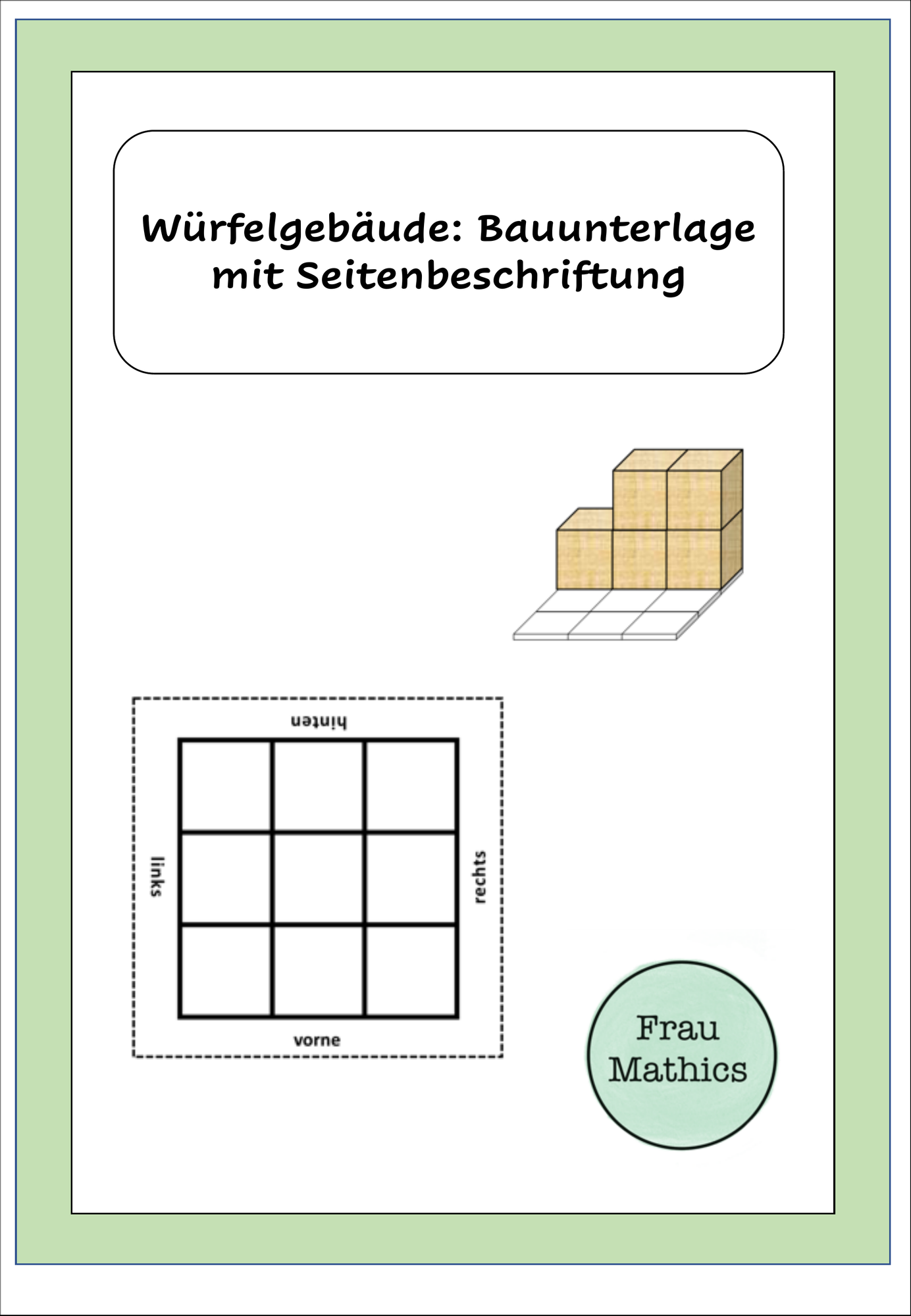 Würfelgebäude: Bauunterlage mit Seitenbeschriftung

hinten

links

rechts

vorne

Frau Mathics